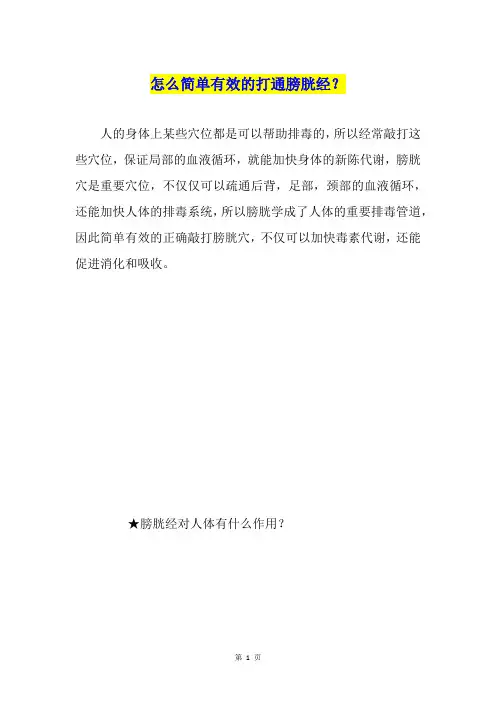 怎么简单有效的打通膀胱经？

人的身体上某些穴位都是可以帮助排毒的，所以经常敲打这些穴位，保证局部的血液循环，就能加快身体的新陈代谢，膀胱穴是重要穴位，不仅仅可以疏通后背，足部，颈部的血液循环，还能加快人体的排毒系统，所以膀胱学成了人体的重要排毒管道，因此简单有效的正确敲打膀胱穴，不仅可以加快毒素代谢，还能促进消化和吸收。

★膀胱经对人体有什么作用？

第1页